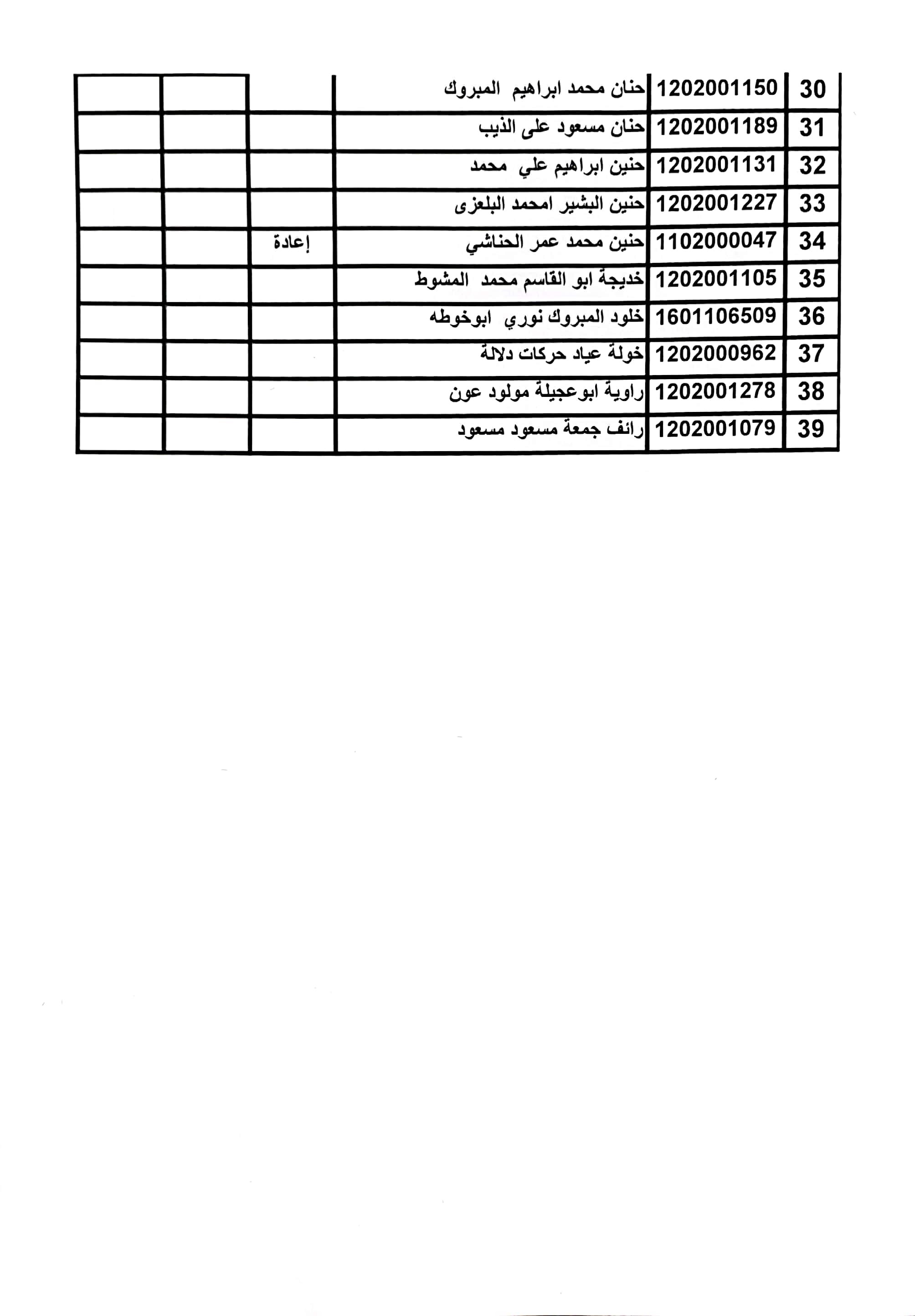 | 30 | 1202001150 | حنان محمد ابراهيم المبروك | | | |
|---|---|---|---|---|---|
| 31 | 1202001189 | حنان مسعود على الذيب | | | |
| 32 | 1202001131 | حنين ابراهيم علي محمد | | | |
| 33 | 1202001227 | حنين البشير امحمد البلعزى | | | |
| 34 | 1102000047 | حنين محمد عمر الحناشي | إعادة | | |
| 35 | 1202001105 | خديجة ابو القاسم محمد المشوط | | | |
| 36 | 1601106509 | خلود المبروك نوري ابوخوطه | | | |
| 37 | 1202000962 | خولة عياد حركات دلالة | | | |
| 38 | 1202001278 | راوية ابوعجيلة مولود عون | | | |
| 39 | 1202001079 | رائف جمعة مسعود مسعود | | | |